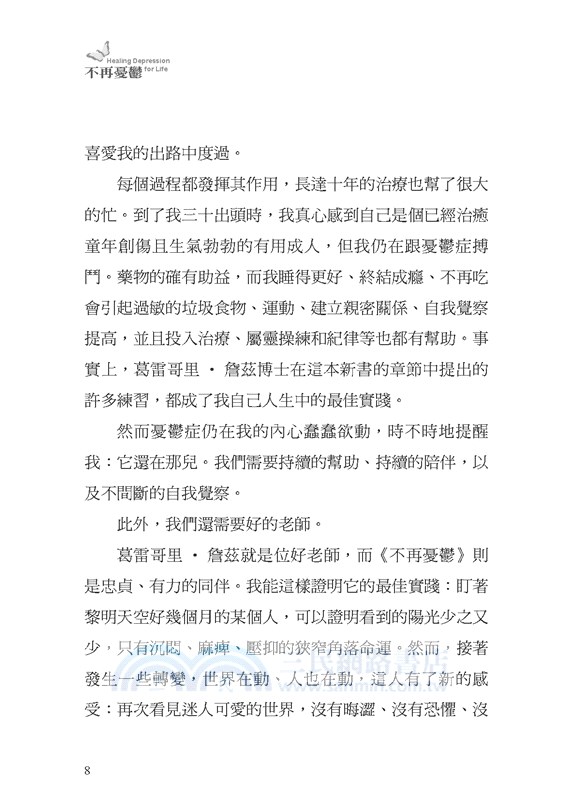 Healing Depression for Life
不再憂鬱

喜愛我的出路中度過。

每個過程都發揮其作用，長達十年的治療也幫了很大的忙。到了我三十出頭時，我真心感到自己是個已經治癒童年創傷且生氣勃勃的有用成人，但我仍在跟憂鬱症搏鬥。藥物的確有助益，而我睡得更好、終結成癮、不再吃會引起過敏的垃圾食物、運動、建立親密關係、自我覺察提高，並且投入治療、屬靈操練和紀律等也都有幫助。事實上，葛雷哥里 · 詹茲博士在這本新書的章節中提出的許多練習，都成了我自己人生中的最佳實踐。

然而憂鬱症仍在我的內心蠢蠢欲動，時不時地提醒我：它還在那兒。我們需要持續的幫助、持續的陪伴，以及不間斷的自我覺察。

此外，我們還需要好的老師。

葛雷哥里 · 詹茲就是位好老師，而《不再憂鬱》則是忠貞、有力的同伴。我能這樣證明它的最佳實踐：盯著黎明天空好幾個月的某個人，可以證明看到的陽光少之又少，只有沉悶、麻痺、壓抑的狹窄角落命運。然而，接著發生一些轉變，世界在動、人也在動，這人有了新的感受：再次看見迷人可愛的世界，沒有晦澀、沒有恐懼、沒

三民網路書店
www.sanmin.com.tw

8